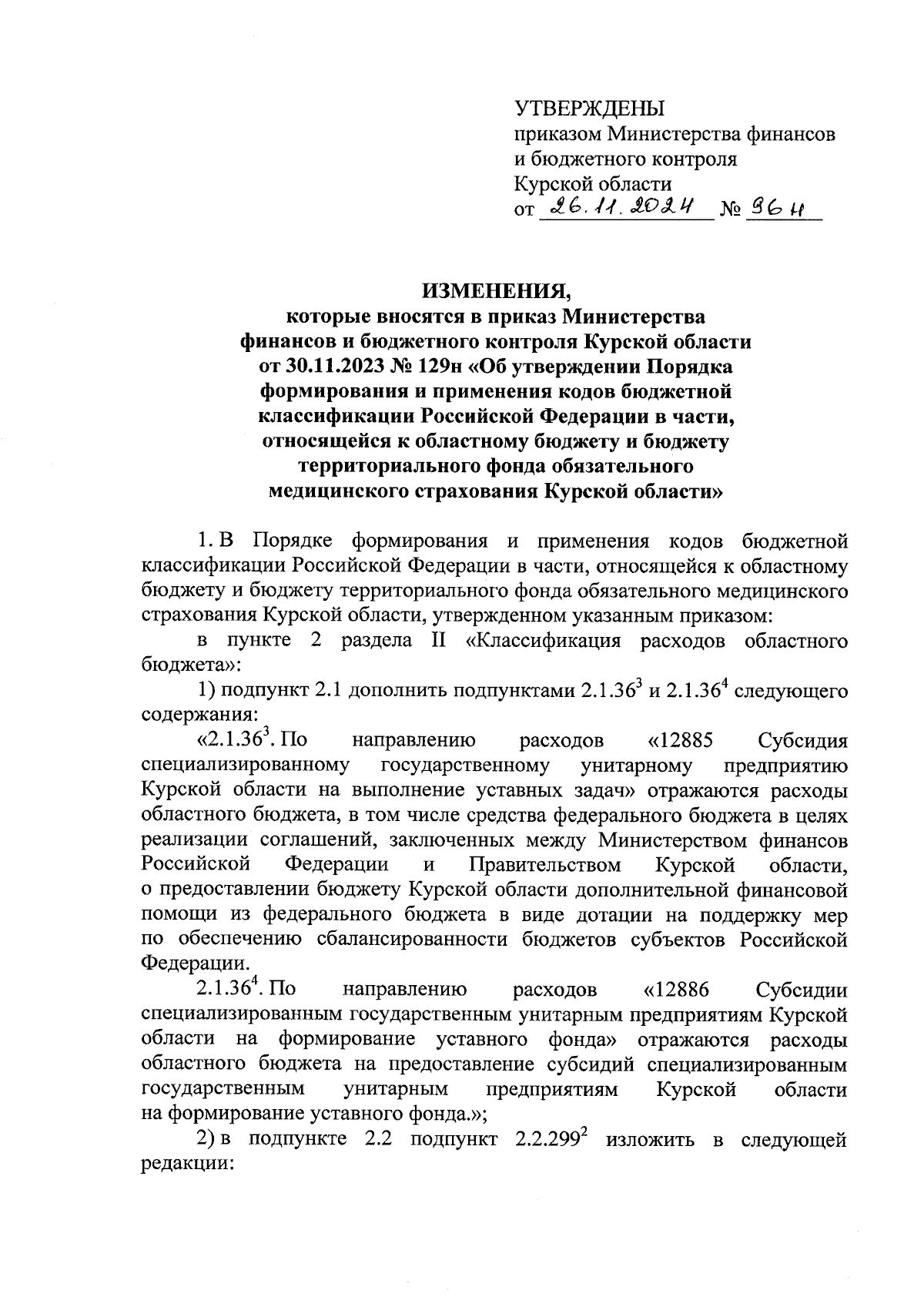 УТВЕРЖДЕНЫ
приказом Министерства финансов и бюджетного контроля Курской области
от 26.11.2024 № 96н

ИЗМЕНЕНИЯ,
которые вносятся в приказ Министерства финансов и бюджетного контроля Курской области от 30.11.2023 № 129н «Об утверждении Порядка формирования и применения кодов бюджетной классификации Российской Федерации в части, относящейся к областному бюджету и бюджету территориального фонда обязательного медицинского страхования Курской области»

1. В Порядке формирования и применения кодов бюджетной классификации Российской Федерации в части, относящейся к областному бюджету и бюджету территориального фонда обязательного медицинского страхования Курской области, утвержденном указанным приказом:

в пункте 2 раздела II «Классификация расходов областного бюджета»:

1) подпункт 2.1 дополнить подпунктами $2.1.36^3$ и $2.1.36^4$ следующего содержания:

«$2.1.36^3$. По направлению расходов «12885 Субсидия специализированному государственному унитарному предприятию Курской области на выполнение уставных задач» отражаются расходы областного бюджета, в том числе средства федерального бюджета в целях реализации соглашений, заключенных между Министерством финансов Российской Федерации и Правительством Курской области, о предоставлении бюджету Курской области дополнительной финансовой помощи из федерального бюджета в виде дотации на поддержку мер по обеспечению сбалансированности бюджетов субъектов Российской Федерации.

$2.1.36^4$. По направлению расходов «12886 Субсидии специализированным государственным унитарным предприятиям Курской области на формирование уставного фонда» отражаются расходы областного бюджета на предоставление субсидий специализированным государственным унитарным предприятиям Курской области на формирование уставного фонда.»;

2) в подпункте 2.2 подпункт $2.2.299^2$ изложить в следующей редакции: